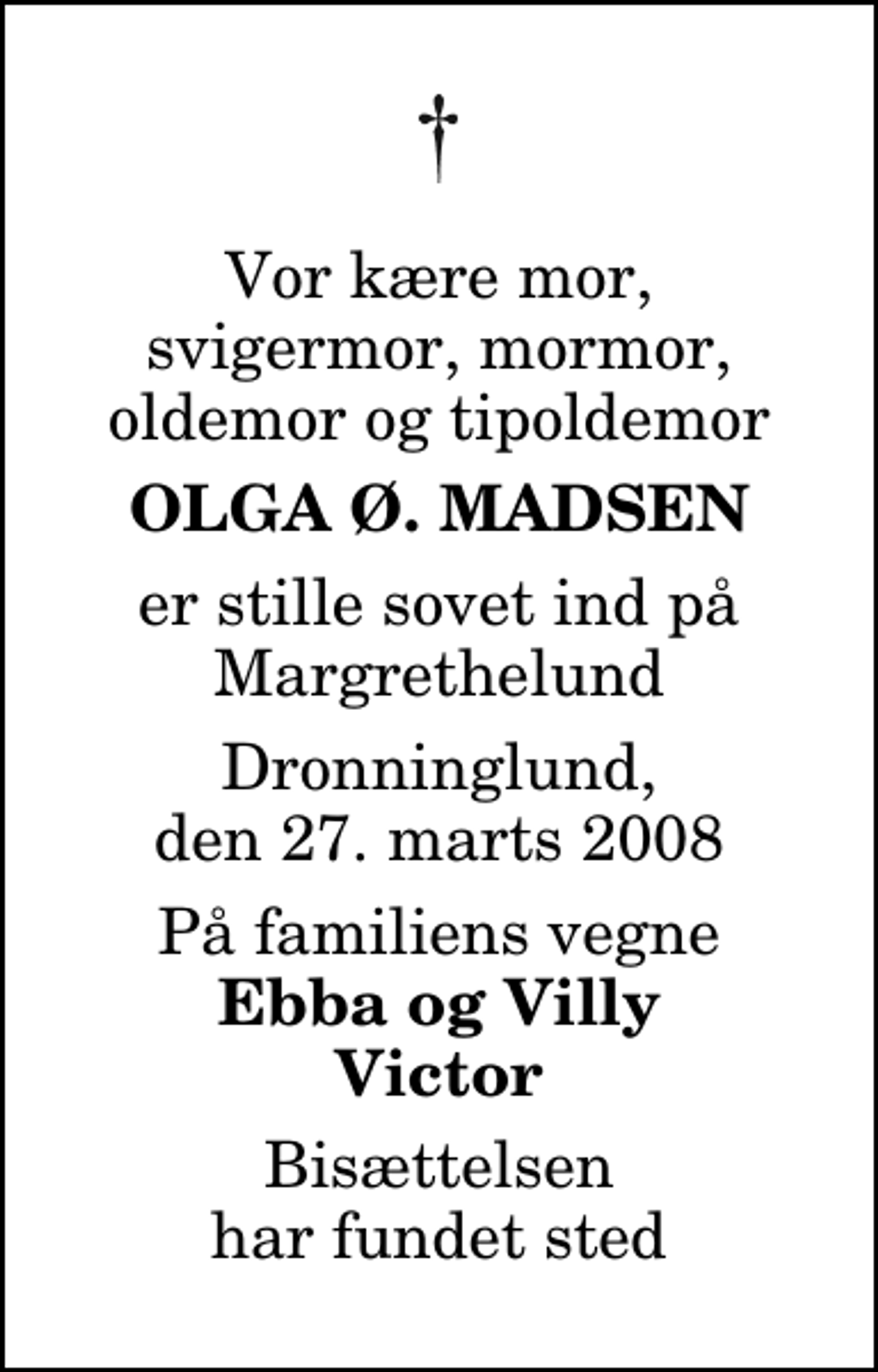 †

Vor kære mor, svigermor, mormor, oldemor og tipoldemor

OLGA Ø. MADSEN

er stille sovet ind på Margrethelund

Dronninglund, den 27. marts 2008

På familiens vegne
Ebba og Villy
Victor

Bisættelsen har fundet sted